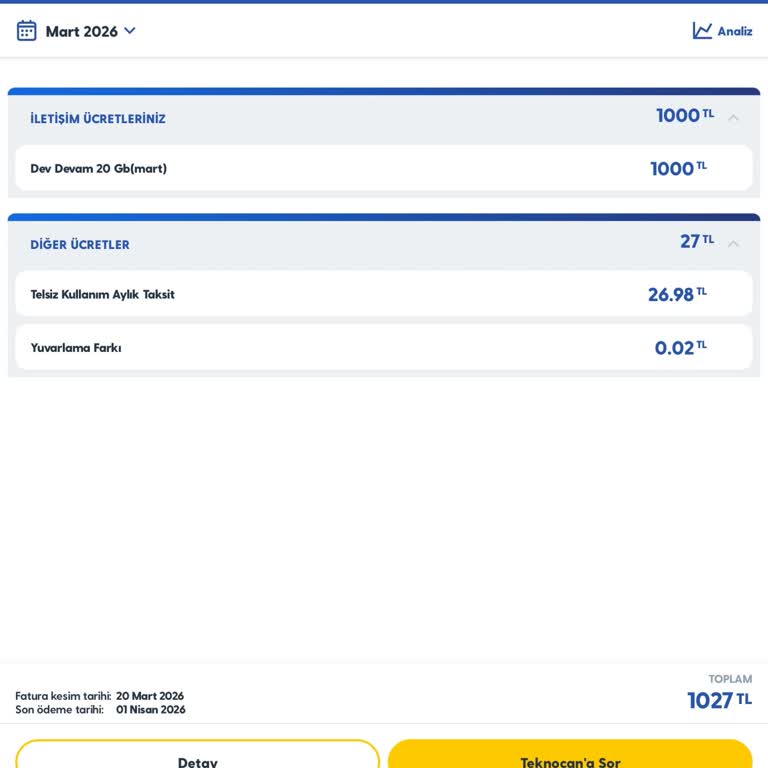 Mart 2026

Analiz

İLETİŞİM ÜCRETLERİNİZ 1000 TL

Dev Devam 20 Gb(mart) 1000 TL

DİĞER ÜCRETLER 27 TL

Telsiz Kullanım Aylık Taksit 26.98 TL

Yuvarlama Farkı 0.02 TL

Fatura kesim tarihi: 20 Mart 2026
Son ödeme tarihi: 01 Nisan 2026

TOPLAM
1027 TL

Detay

Teknocan'a Sor